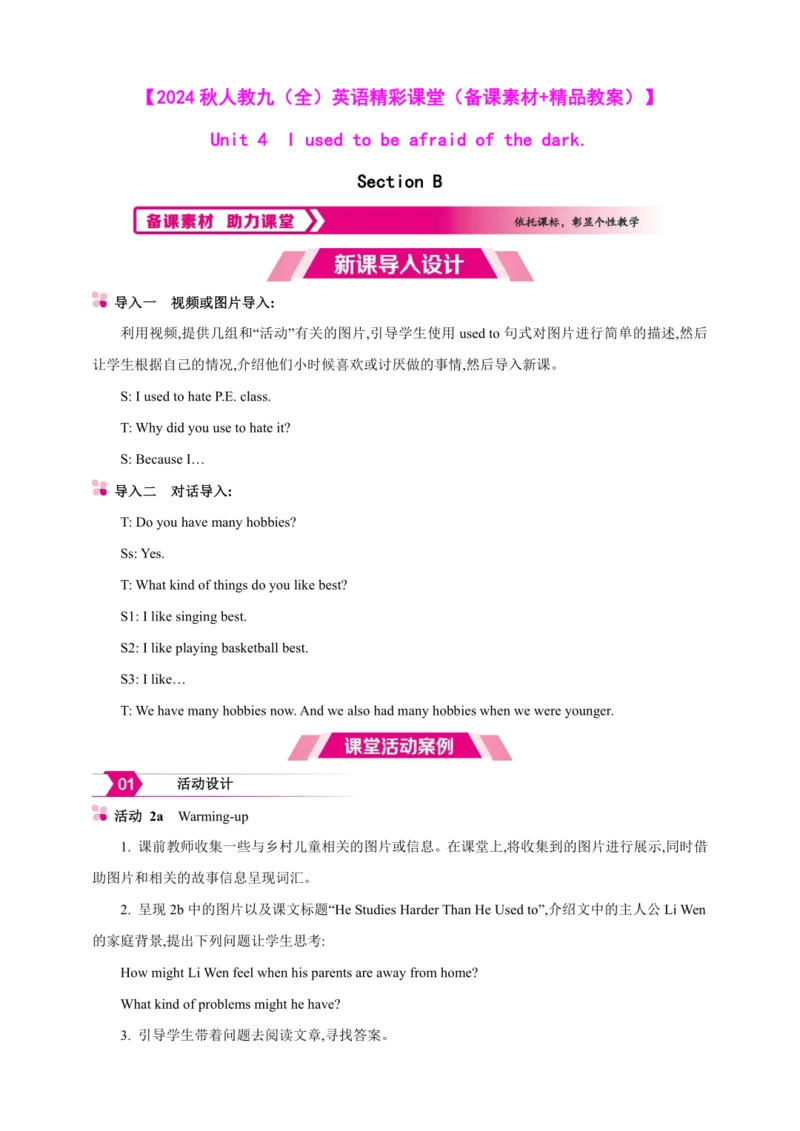 【2024秋人教九（全）英语精彩课堂（备课素材+精品教案）】

Unit 4 I used to be afraid of the dark.

Section B

备课素材 助力课堂

依托课标，彰显个性教学

新课导入设计

导入一 视频或图片导入：

利用视频,提供几组和“活动”有关的图片,引导学生使用 used to 句式对图片进行简单的描述,然后让学生根据自己的情况,介绍他们小时候喜欢或讨厌做的事情,然后导入新课。

S: I used to hate P.E. class.

T: Why did you use to hate it?

S: Because I…

导入二 对话导入：

T: Do you have many hobbies?

Ss: Yes.

T: What kind of things do you like best?

S1: I like singing best.

S2: I like playing basketball best.

S3: I like…

T: We have many hobbies now. And we also had many hobbies when we were younger.

课堂活动案例

01 活动设计

活动 2a Warming-up

1. 课前教师收集一些与乡村儿童相关的图片或信息。在课堂上,将收集到的图片进行展示,同时借助图片和相关的故事信息呈现词汇。

2. 呈现 2b 中的图片以及课文标题“He Studies Harder Than He Used to”,介绍文中的主人公 Li Wen 的家庭背景,提出下列问题让学生思考:

How might Li Wen feel when his parents are away from home?

What kind of problems might he have?

3. 引导学生带着问题去阅读文章,寻找答案。